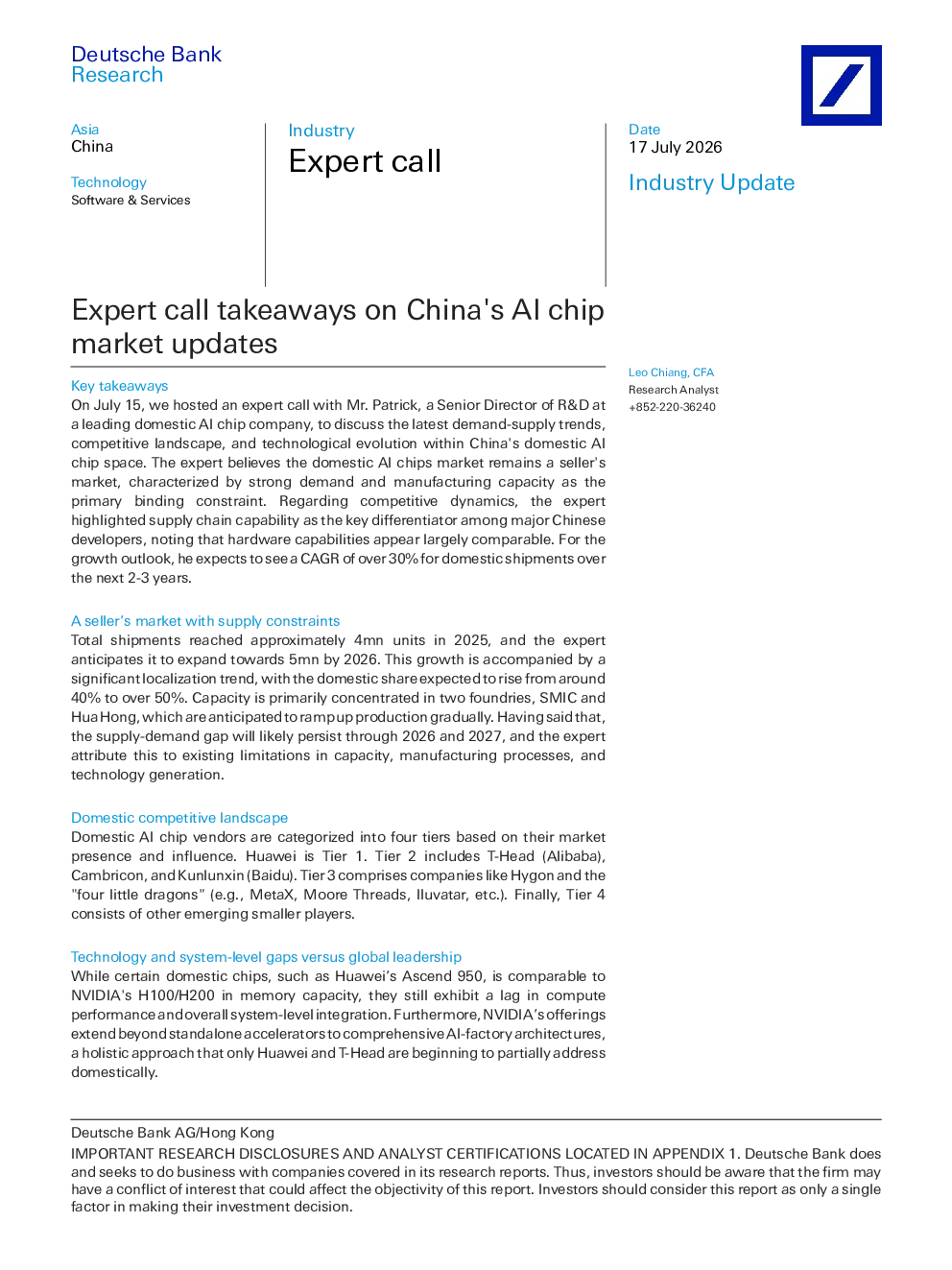 Deutsche Bank
Research

Asia
China

Technology
Software & Services

Industry
Expert call

Date
17 July 2026

Industry Update

Expert call takeaways on China's AI chip market updates

Leo Chiang, CFA
Research Analyst
+852-220-36240

Key takeaways
On July 15, we hosted an expert call with Mr. Patrick, a Senior Director of R&D at a leading domestic AI chip company, to discuss the latest demand-supply trends, competitive landscape, and technological evolution within China's domestic AI chip space. The expert believes the domestic AI chips market remains a seller's market, characterized by strong demand and manufacturing capacity as the primary binding constraint. Regarding competitive dynamics, the expert highlighted supply chain capability as the key differentiator among major Chinese developers, noting that hardware capabilities appear largely comparable. For the growth outlook, he expects to see a CAGR of over 30% for domestic shipments over the next 2-3 years.

A seller's market with supply constraints
Total shipments reached approximately 4mn units in 2025, and the expert anticipates it to expand towards 5mn by 2026. This growth is accompanied by a significant localization trend, with the domestic share expected to rise from around 40% to over 50%. Capacity is primarily concentrated in two foundries, SMIC and Hua Hong, which are anticipated to ramp up production gradually. Having said that, the supply-demand gap will likely persist through 2026 and 2027, and the expert attribute this to existing limitations in capacity, manufacturing processes, and technology generation.

Domestic competitive landscape
Domestic AI chip vendors are categorized into four tiers based on their market presence and influence. Huawei is Tier 1. Tier 2 includes T-Head (Alibaba), Cambricon, and Kunlunxin (Baidu). Tier 3 comprises companies like Hygon and the "four little dragons" (e.g., MetaX, Moore Threads, Iluvatar, etc.). Finally, Tier 4 consists of other emerging smaller players.

Technology and system-level gaps versus global leadership
While certain domestic chips, such as Huawei's Ascend 950, is comparable to NVIDIA's H100/H200 in memory capacity, they still exhibit a lag in compute performance and overall system-level integration. Furthermore, NVIDIA's offerings extend beyond standalone accelerators to comprehensive AI-factory architectures, a holistic approach that only Huawei and T-Head are beginning to partially address domestically.

Deutsche Bank AG/Hong Kong
IMPORTANT RESEARCH DISCLOSURES AND ANALYST CERTIFICATIONS LOCATED IN APPENDIX 1. Deutsche Bank does and seeks to do business with companies covered in its research reports. Thus, investors should be aware that the firm may have a conflict of interest that could affect the objectivity of this report. Investors should consider this report as only a single factor in making their investment decision.